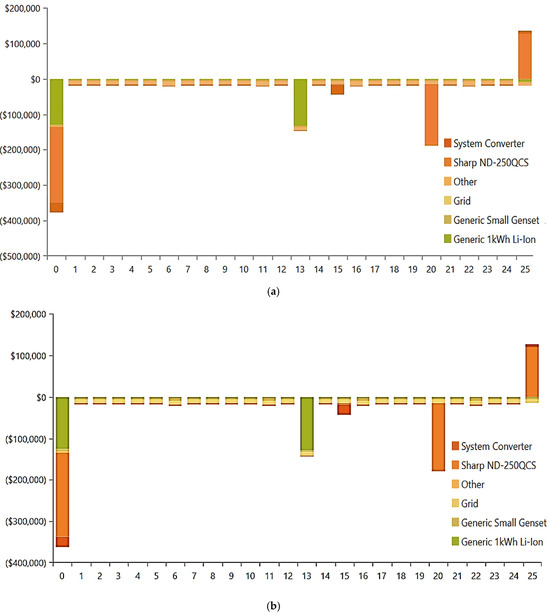 $200,000
$100,000
$0
($100,000)
($200,000)
($300,000)
($400,000)
($500,000)

0 1 2 3 4 5 6 7 8 9 10 11 12 13 14 15 16 17 18 19 20 21 22 23 24 25

System Converter
Sharp ND-250QCS
Other
Grid
Generic Small Genset
Generic 1kWh Li-Ion

(a)

$200,000
$100,000
$0
($100,000)
($200,000)
($300,000)
($400,000)

0 1 2 3 4 5 6 7 8 9 10 11 12 13 14 15 16 17 18 19 20 21 22 23 24 25

System Converter
Sharp ND-250QCS
Other
Grid
Generic Small Genset
Generic 1kWh Li-Ion

(b)